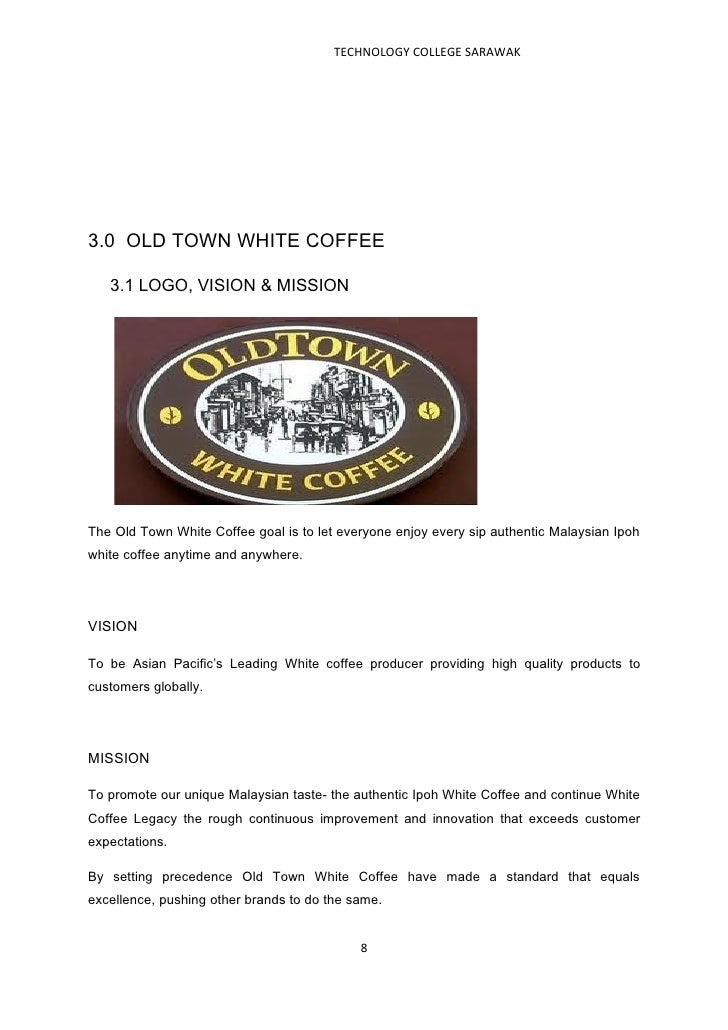 TECHNOLOGY COLLEGE SARAWAK

3.0 OLD TOWN WHITE COFFEE

3.1 LOGO, VISION & MISSION

OLDTOWN
WHITE COFFEE

The Old Town White Coffee goal is to let everyone enjoy every sip authentic Malaysian Ipoh white coffee anytime and anywhere.

VISION

To be Asian Pacific's Leading White coffee producer providing high quality products to customers globally.

MISSION

To promote our unique Malaysian taste- the authentic Ipoh White Coffee and continue White Coffee Legacy the rough continuous improvement and innovation that exceeds customer expectations.

By setting precedence Old Town White Coffee have made a standard that equals excellence, pushing other brands to do the same.

8